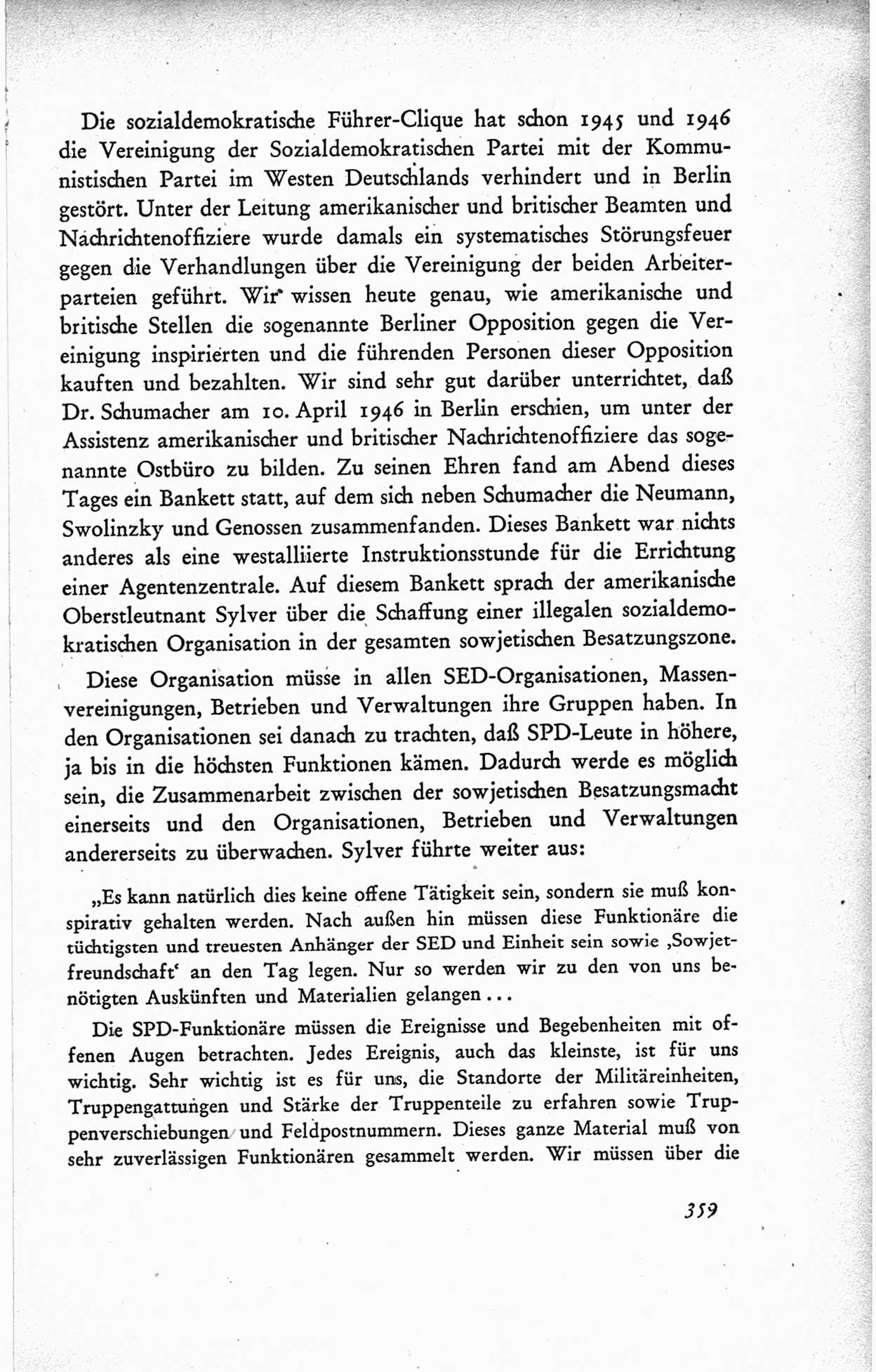 Die sozialdemokratische Führer-Clique hat schon 1945 und 1946 die Vereinigung der Sozialdemokratischen Partei mit der Kommunistischen Partei im Westen Deutschlands verhindert und in Berlin gestört. Unter der Leitung amerikanischer und britischer Beamten und Nachrichtenoffiziere wurde damals ein systematisches Störungsfeuer gegen die Verhandlungen über die Vereinigung der beiden Arbeiterparteien geführt. Wir wissen heute genau, wie amerikanische und britische Stellen die sogenannte Berliner Opposition gegen die Vereinigung inspirierten und die führenden Personen dieser Opposition kauften und bezahlten. Wir sind sehr gut darüber unterrichtet, daß Dr. Schumacher am 10. April 1946 in Berlin erschien, um unter der Assistenz amerikanischer und britischer Nachrichtenoffiziere das sogenannte Ostbüro zu bilden. Zu seinen Ehren fand am Abend dieses Tages ein Bankett statt, auf dem sich neben Schumacher die Neumann, Swolinzky und Genossen zusammenfanden. Dieses Bankett war nichts anderes als eine westalliierte Instruktionsstunde für die Errichtung einer Agentenzentrale. Auf diesem Bankett sprach der amerikanische Oberstleutnant Sylver über die Schaffung einer illegalen sozialdemokratischen Organisation in der gesamten sowjetischen Besatzungszone.

Diese Organisation müsse in allen SED-Organisationen, Massenvereinigungen, Betrieben und Verwaltungen ihre Gruppen haben. In den Organisationen sei danach zu trachten, daß SPD-Leute in höhere, ja bis in die höchsten Funktionen kämen. Dadurch werde es möglich sein, die Zusammenarbeit zwischen der sowjetischen Besatzungsmacht einerseits und den Organisationen, Betrieben und Verwaltungen andererseits zu überwachen. Sylver führte weiter aus:

„Es kann natürlich dies keine offene Tätigkeit sein, sondern sie muß konspirativ gehalten werden. Nach außen hin müssen diese Funktionäre die tüchtigsten und treuesten Anhänger der SED und Einheit sein sowie ‚Sowjetfreundschaft‘ an den Tag legen. Nur so werden wir zu den von uns benötigten Auskünften und Materialien gelangen ...

Die SPD-Funktionäre müssen die Ereignisse und Begebenheiten mit offenen Augen betrachten. Jedes Ereignis, auch das kleinste, ist für uns wichtig. Sehr wichtig ist es für uns, die Standorte der Militäreinheiten, Truppengattungen und Stärke der Truppenteile zu erfahren sowie Truppenverschiebungen und Feldpostnummern. Dieses ganze Material muß von sehr zuverlässigen Funktionären gesammelt werden. Wir müssen über die

359